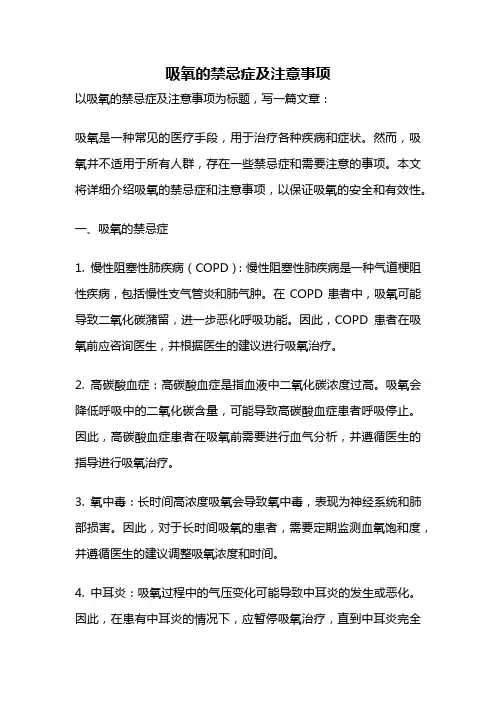 吸氧的禁忌症及注意事项

以吸氧的禁忌症及注意事项为标题，写一篇文章：

吸氧是一种常见的医疗手段，用于治疗各种疾病和症状。然而，吸氧并不适用于所有人群，存在一些禁忌症和需要注意的事项。本文将详细介绍吸氧的禁忌症和注意事项，以保证吸氧的安全和有效性。

一、吸氧的禁忌症

1. 慢性阻塞性肺疾病（COPD）：慢性阻塞性肺疾病是一种气道梗阻性疾病，包括慢性支气管炎和肺气肿。在 COPD 患者中，吸氧可能导致二氧化碳潴留，进一步恶化呼吸功能。因此，COPD 患者在吸氧前应咨询医生，并根据医生的建议进行吸氧治疗。

2. 高碳酸血症：高碳酸血症是指血液中二氧化碳浓度过高。吸氧会降低呼吸中的二氧化碳含量，可能导致高碳酸血症患者呼吸停止。因此，高碳酸血症患者在吸氧前需要进行血气分析，并遵循医生的指导进行吸氧治疗。

3. 氧中毒：长时间高浓度吸氧会导致氧中毒，表现为神经系统和肺部损害。因此，对于长时间吸氧的患者，需要定期监测血氧饱和度，并遵循医生的建议调整吸氧浓度和时间。

4. 中耳炎：吸氧过程中的气压变化可能导致中耳炎的发生或恶化。因此，在患有中耳炎的情况下，应暂停吸氧治疗，直到中耳炎完全